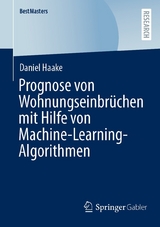 BestMasters

RESEARCH

Daniel Haake

Prognose von Wohnungseinbrüchen mit Hilfe von Machine-Learning-Algorithmen

Springer Gabler